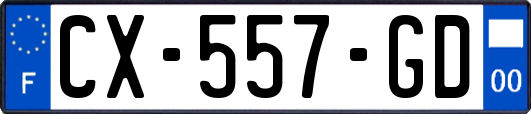 F
CX-557-GD
00